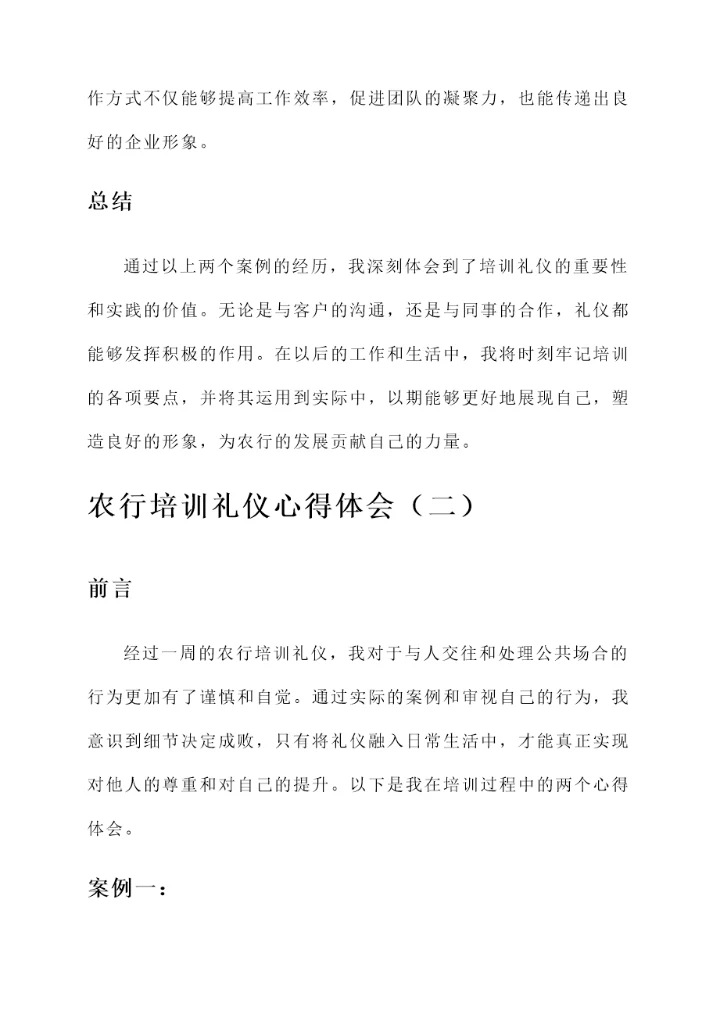 作方式不仅能够提高工作效率，促进团队的凝聚力，也能传递出良好的企业形象。

总结

通过以上两个案例的经历，我深刻体会到了培训礼仪的重要性和实践的价值。无论是与客户的沟通，还是与同事的合作，礼仪都能够发挥积极的作用。在以后的工作和生活中，我将时刻牢记培训的各项要点，并将其运用到实际中，以期能够更好地展现自己，塑造良好的形象，为农行的发展贡献自己的力量。

农行培训礼仪心得体会（二）

前言

经过一周的农行培训礼仪，我对于与人交往和处理公共场合的行为更加有了谨慎和自觉。通过实际的案例和审视自己的行为，我意识到细节决定成败，只有将礼仪融入日常生活中，才能真正实现对他人的尊重和对自己的提升。以下是我在培训过程中的两个心得体会。

案例一：